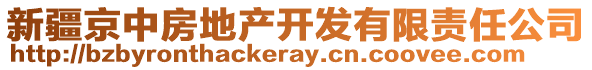 新疆京中房地产开发有限责任公司
http://bzbyronthackeray.cn.coovee.com